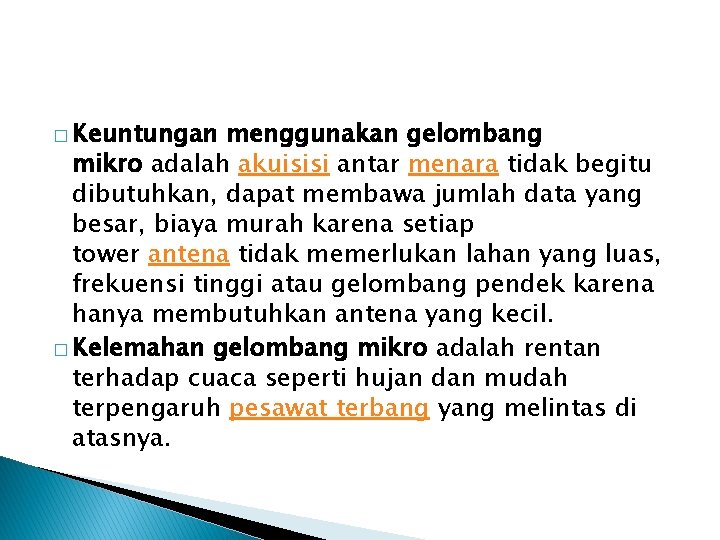 □ Keuntungan menggunakan gelombang mikro adalah akuisisi antar menara tidak begitu dibutuhkan, dapat membawa jumlah data yang besar, biaya murah karena setiap tower antena tidak memerlukan lahan yang luas, frekuensi tinggi atau gelombang pendek karena hanya membutuhkan antena yang kecil.

□ Kelemahan gelombang mikro adalah rentan terhadap cuaca seperti hujan dan mudah terpengaruh pesawat terbang yang melintas di atasnya.